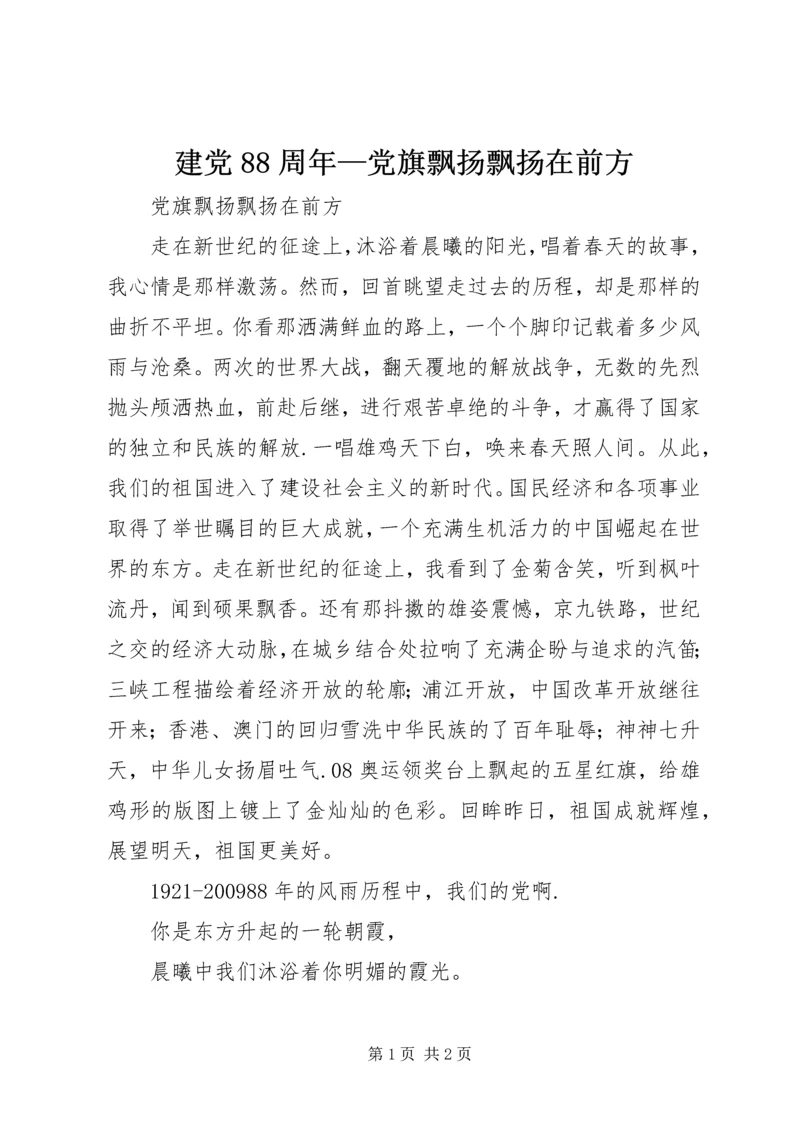 建党88周年—党旗飘扬飘扬在前方

党旗飘扬飘扬在前方

走在新世纪的征途上,沐浴着晨曦的阳光,唱着春天的故事,我心情是那样激荡。然而，回首眺望走过去的历程，却是那样的曲折不平坦。你看那洒满鲜血的路上，一个个脚印记载着多少风雨与沧桑。两次的世界大战，翻天覆地的解放战争，无数的先烈抛头颅洒热血，前赴后继，进行艰苦卓绝的斗争，才赢得了国家的独立和民族的解放.一唱雄鸡天下白，唤来春天照人间。从此，我们的祖国进入了建设社会主义的新时代。国民经济和各项事业取得了举世瞩目的巨大成就，一个充满生机活力的中国崛起在世界的东方。走在新世纪的征途上，我看到了金菊含笑，听到枫叶流丹，闻到硕果飘香。还有那抖擞的雄姿震憾，京九铁路，世纪之交的经济大动脉,在城乡结合处拉响了充满企盼与追求的汽笛;三峡工程描绘着经济开放的轮廓;浦江开放，中国改革开放继往开来;香港、澳门的回归雪洗中华民族的了百年耻辱;神神七升天，中华儿女扬眉吐气.08奥运领奖台上飘起的五星红旗，给雄鸡形的版图上镀上了金灿灿的色彩。回眸昨日，祖国成就辉煌，展望明天，祖国更美好。

1921-200988年的风雨历程中，我们的党啊.

你是东方升起的一轮朝霞，

晨曦中我们沐浴着你明媚的霞光。

第1页 共2页